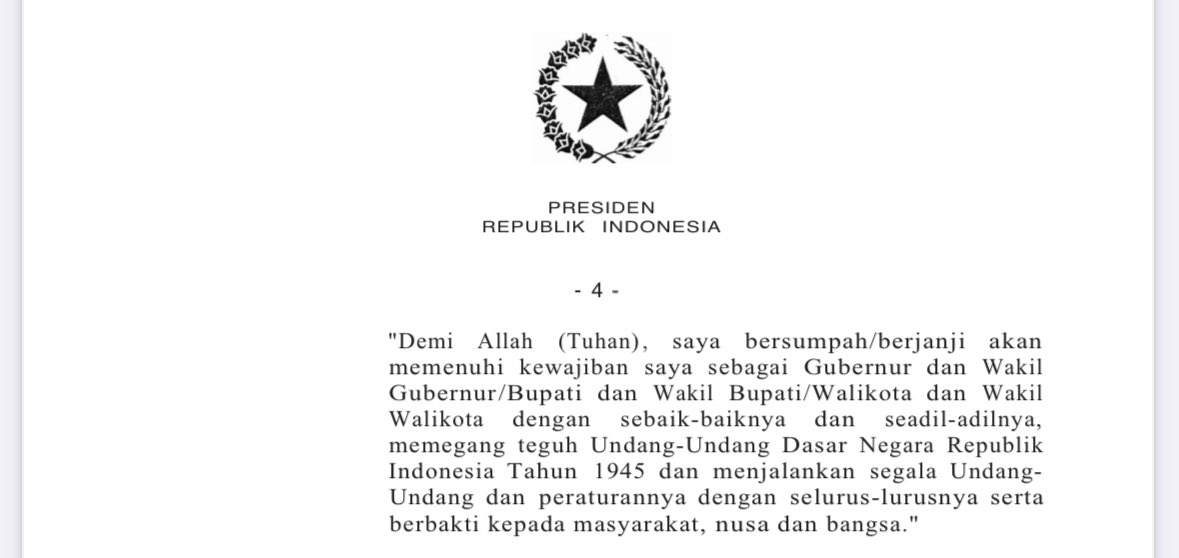 PRESIDEN
REPUBLIK INDONESIA

- 4 -

"Demi Allah (Tuhan), saya bersumpah/berjanji akan memenuhi kewajiban saya sebagai Gubernur dan Wakil Gubernur/Bupati dan Wakil Bupati/Walikota dan Wakil Walikota dengan sebaik-baiknya dan seadil-adilnya, memegang teguh Undang-Undang Dasar Negara Republik Indonesia Tahun 1945 dan menjalankan segala Undang-Undang dan peraturannya dengan selurus-lurusnya serta berbakti kepada masyarakat, nusa dan bangsa."